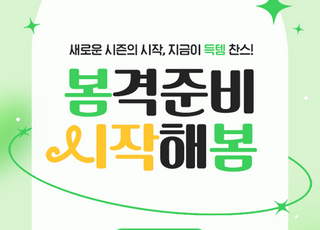 새로운 시즌의 시작, 지금이 득템 찬스!

봄격준비
시작해봄